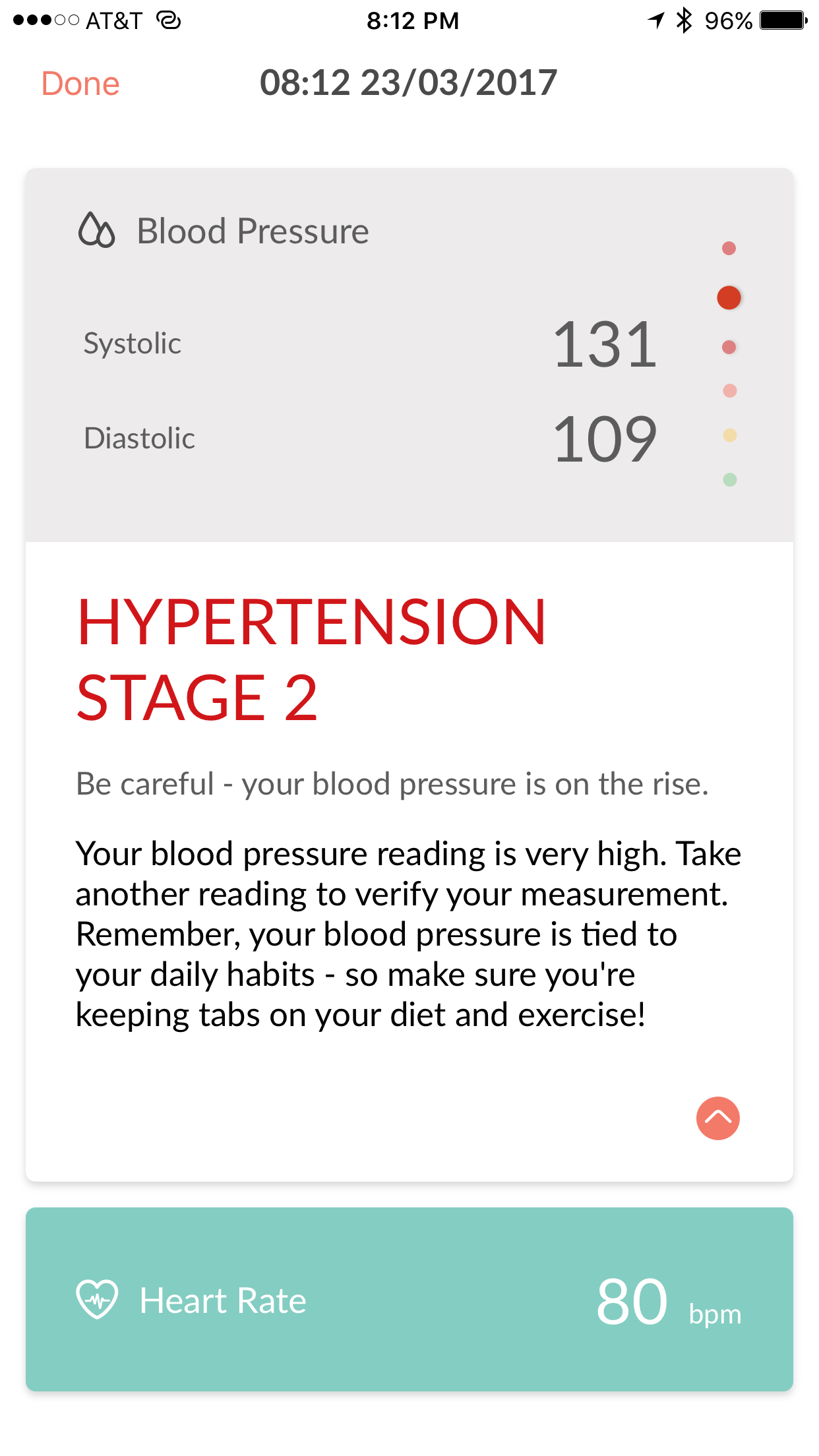 AT&T 8:12 PM 96%

Done 08:12 23/03/2017

Blood Pressure

Systolic 131

Diastolic 109

HYPERTENSION STAGE 2

Be careful - your blood pressure is on the rise.

Your blood pressure reading is very high. Take another reading to verify your measurement. Remember, your blood pressure is tied to your daily habits - so make sure you're keeping tabs on your diet and exercise!

Heart Rate 80 bpm